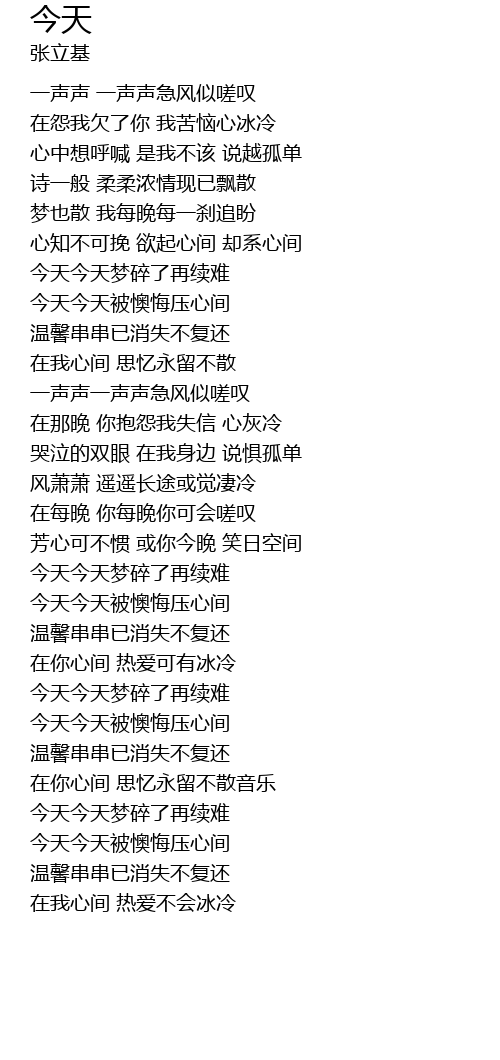 今天
张立基

一声声 一声声急风似嗟叹
在怨我欠了你 我苦恼心冰冷
心中想呼喊 是我不该 说越孤单
诗一般 柔柔浓情现已飘散
梦也散 我每晚每一刹追盼
心知不可挽 欲起心间 却系心间
今天今天梦碎了再续难
今天今天被懊悔压心间
温馨串串已消失不复还
在我心间 思忆永留不散
一声声一声声急风似嗟叹
在那晚 你抱怨我失信 心灰冷
哭泣的双眼 在我身边 说惧孤单
风萧萧 遥遥长途或觉凄冷
在每晚 你每晚你可会嗟叹
芳心可不惯 或你今晚 笑日空间
今天今天梦碎了再续难
今天今天被懊悔压心间
温馨串串已消失不复还
在你心间 热爱可有冰冷
今天今天梦碎了再续难
今天今天被懊悔压心间
温馨串串已消失不复还
在你心间 思忆永留不散音乐
今天今天梦碎了再续难
今天今天被懊悔压心间
温馨串串已消失不复还
在我心间 热爱不会冰冷